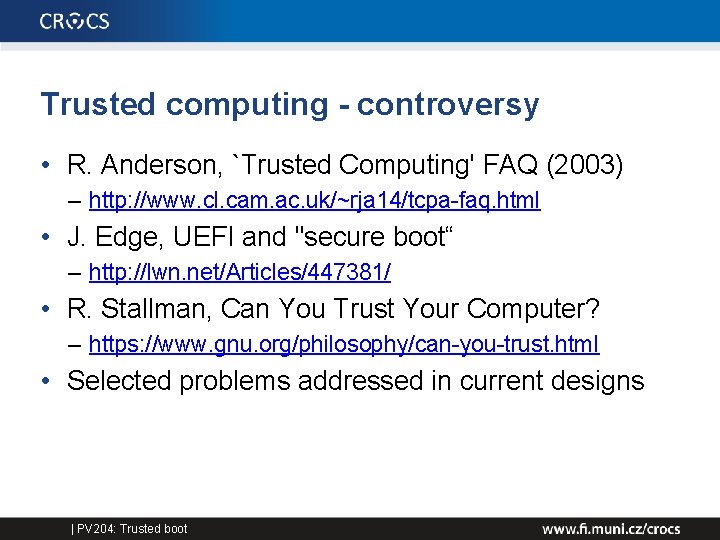 CROCS

Trusted computing - controversy

• R. Anderson, `Trusted Computing' FAQ (2003)
– http://www.cl.cam.ac.uk/~rja14/tcpa-faq.html
• J. Edge, UEFI and "secure boot“
– http://lwn.net/Articles/447381/
• R. Stallman, Can You Trust Your Computer?
– https://www.gnu.org/philosophy/can-you-trust.html
• Selected problems addressed in current designs

| PV204: Trusted boot

www.fi.muni.cz/crocs